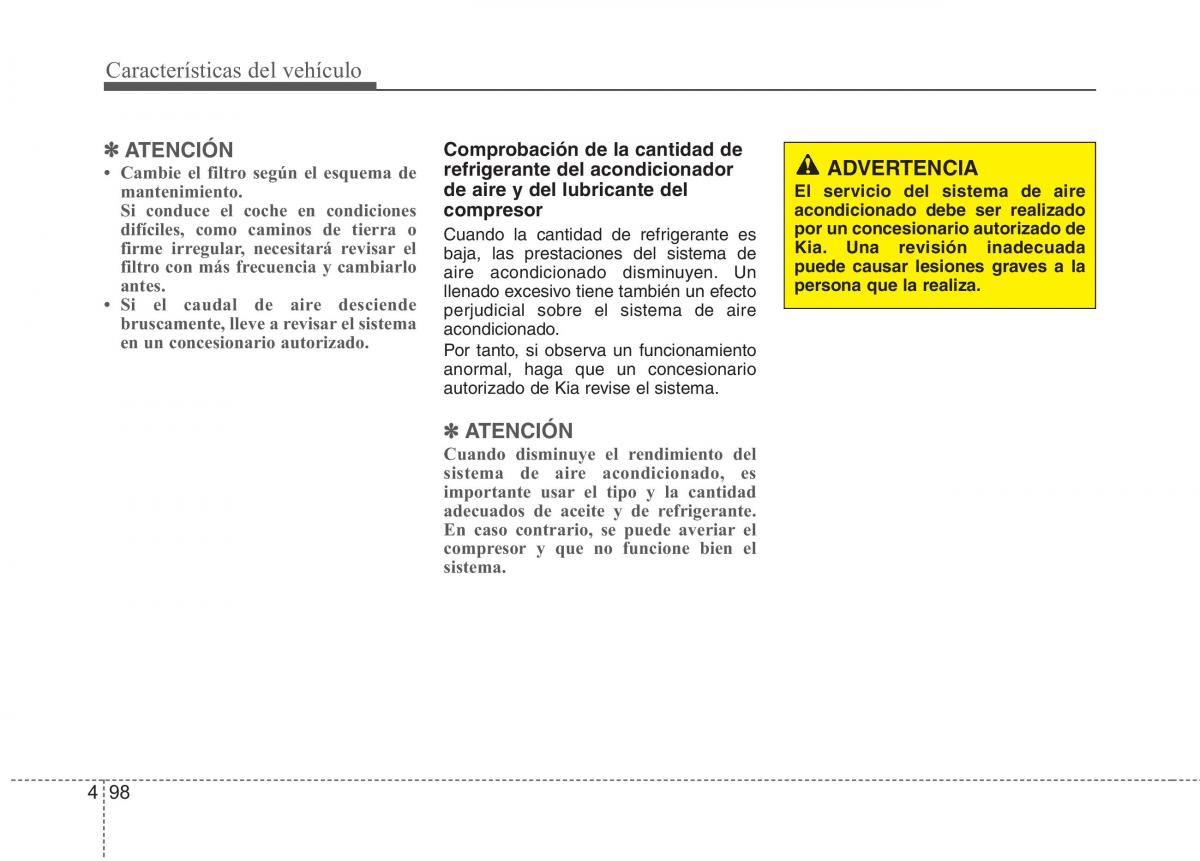 Características del vehículo

✽ ATENCIÓN
• Cambie el filtro según el esquema de mantenimiento.
Si conduce el coche en condiciones difíciles, como caminos de tierra o firme irregular, necesitará revisar el filtro con más frecuencia y cambiarlo antes.
• Si el caudal de aire desciende bruscamente, lleve a revisar el sistema en un concesionario autorizado.

Comprobación de la cantidad de refrigerante del acondicionador de aire y del lubricante del compresor
Cuando la cantidad de refrigerante es baja, las prestaciones del sistema de aire acondicionado disminuyen. Un llenado excesivo tiene también un efecto perjudicial sobre el sistema de aire acondicionado.
Por tanto, si observa un funcionamiento anormal, haga que un concesionario autorizado de Kia revise el sistema.

✽ ATENCIÓN
Cuando disminuye el rendimiento del sistema de aire acondicionado, es importante usar el tipo y la cantidad adecuados de aceite y de refrigerante. En caso contrario, se puede averiar el compresor y que no funcione bien el sistema.

ADVERTENCIA
El servicio del sistema de aire acondicionado debe ser realizado por un concesionario autorizado de Kia. Una revisión inadecuada puede causar lesiones graves a la persona que la realiza.

4 98